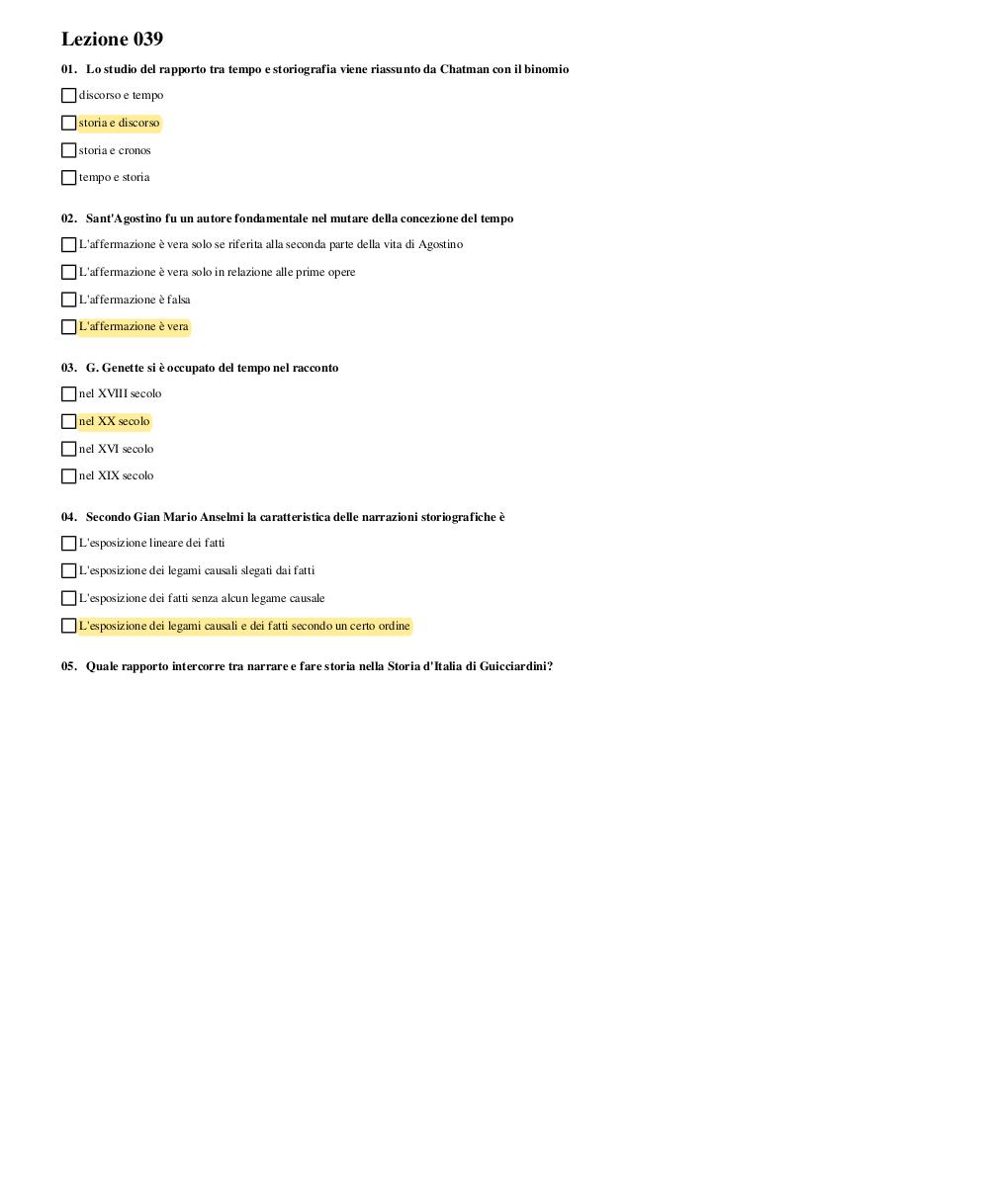 Lezione 039

01. Lo studio del rapporto tra tempo e storiografia viene riassunto da Chatman con il binomio

discorso e tempo

storia e discorso

storia e cronos

tempo e storia

02. Sant'Agostino fu un autore fondamentale nel mutare della concezione del tempo

L'affermazione è vera solo se riferita alla seconda parte della vita di Agostino

L'affermazione è vera solo in relazione alle prime opere

L'affermazione è falsa

L'affermazione è vera

03. G. Genette si è occupato del tempo nel racconto

nel XVIII secolo

nel XX secolo

nel XVI secolo

nel XIX secolo

04. Secondo Gian Mario Anselmi la caratteristica delle narrazioni storiografiche è

L'esposizione lineare dei fatti

L'esposizione dei legami causali slegati dai fatti

L'esposizione dei fatti senza alcun legame causale

L'esposizione dei legami causali e dei fatti secondo un certo ordine

05. Quale rapporto intercorre tra narrare e fare storia nella Storia d'Italia di Guicciardini?